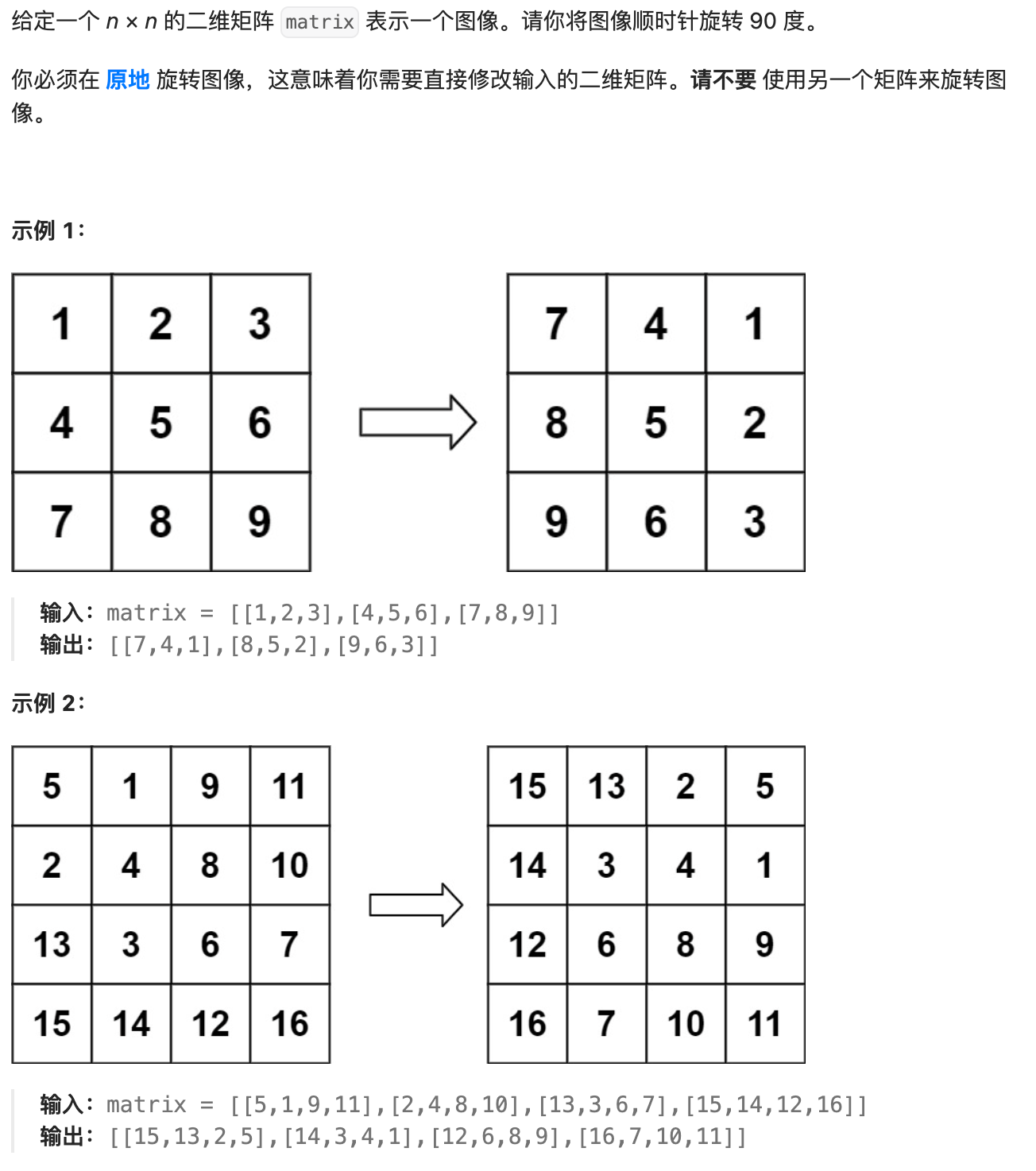 给定一个 $n \times n$ 的二维矩阵 matrix 表示一个图像。请你将图像顺时针旋转 90 度。

你必须在 原地 旋转图像，这意味着你需要直接修改输入的二维矩阵。请不要 使用另一个矩阵来旋转图像。

示例 1：

| 1 | 2 | 3 |
|---|---|---|
| 4 | 5 | 6 |
| 7 | 8 | 9 |

| 7 | 4 | 1 |
|---|---|---|
| 8 | 5 | 2 |
| 9 | 6 | 3 |

输入：matrix = [[1,2,3],[4,5,6],[7,8,9]]
输出：[[7,4,1],[8,5,2],[9,6,3]]

示例 2：

| 5 | 1 | 9 | 11 |
|---|---|---|---|
| 2 | 4 | 8 | 10 |
| 13 | 3 | 6 | 7 |
| 15 | 14 | 12 | 16 |

| 15 | 13 | 2 | 5 |
|---|---|---|---|
| 14 | 3 | 4 | 1 |
| 12 | 6 | 8 | 9 |
| 16 | 7 | 10 | 11 |

输入：matrix = [[5,1,9,11],[2,4,8,10],[13,3,6,7],[15,14,12,16]]
输出：[[15,13,2,5],[14,3,4,1],[12,6,8,9],[16,7,10,11]]